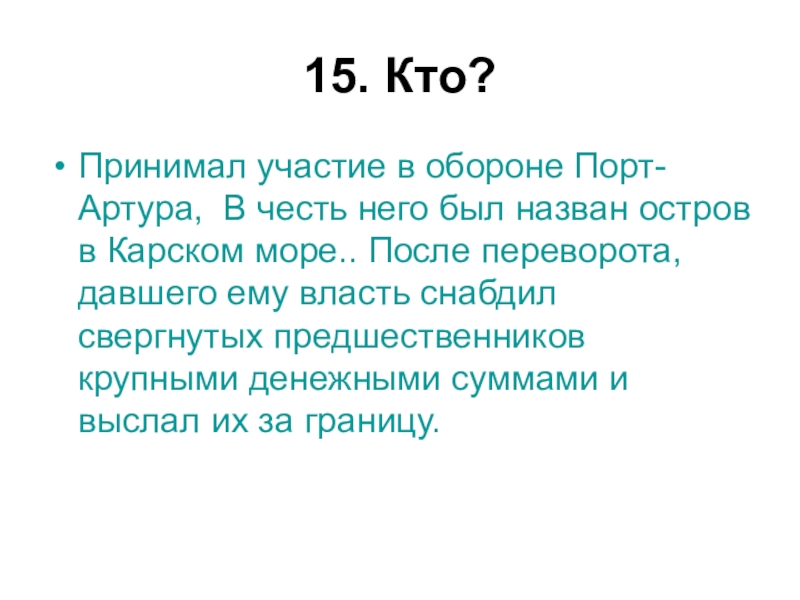 15. Кто?

• Принимал участие в обороне Порт-Артура, В честь него был назван остров в Карском море.. После переворота, давшего ему власть снабдил свергнутых предшественников крупными денежными суммами и выслал их за границу.